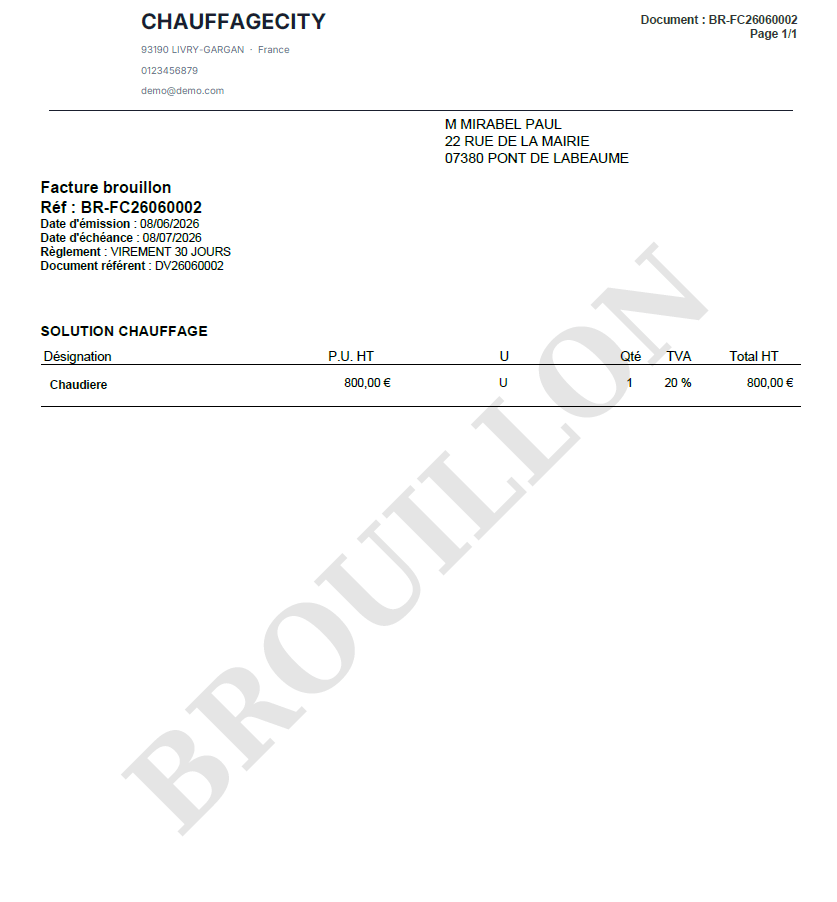 CHAUFFAGECITY

93190 LIVRY-GARGAN · France

0123456879

demo@demo.com

Document : BR-FC26060002
Page 1/1

M MIRABEL PAUL
22 RUE DE LA MAIRIE
07380 PONT DE LABEAUME

Facture brouillon
Réf : BR-FC26060002
Date d'émission : 08/06/2026
Date d'échéance : 08/07/2026
Règlement : VIREMENT 30 JOURS
Document référent : DV26060002

SOLUTION CHAUFFAGE

| Désignation | P.U. HT | U | Qté | TVA | Total HT |
|---|---|---|---|---|---|
| Chaudiere | 800,00 € | U | 1 | 20 % | 800,00 € |

BROUILLON